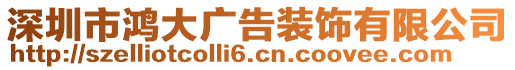 深圳市鸿大广告装饰有限公司
http://szelliotcolli6.cn.coovee.com